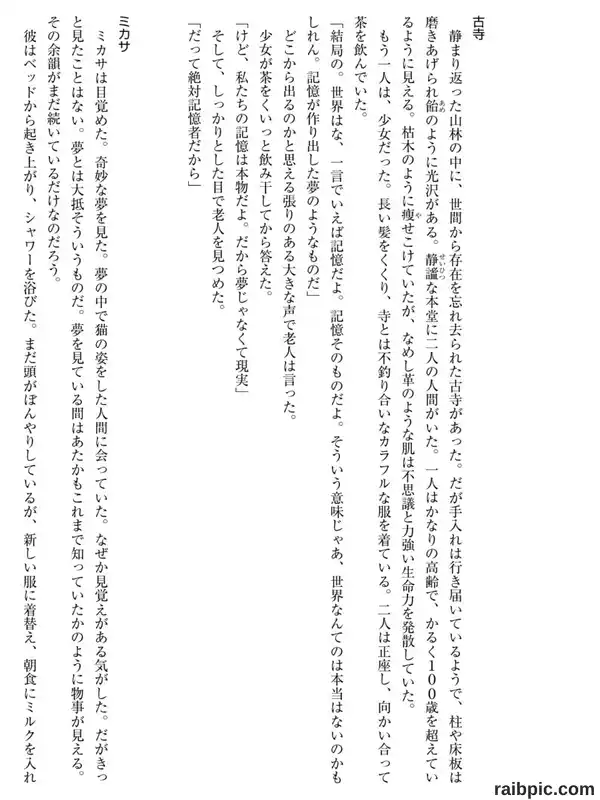 古寺

静まり返った山林の中に、世間から存在を忘れ去られた古寺があった。だが手入れは行き届いているようで、柱や床板は磨きあげられ飴のように光沢がある。静謐な本堂に二人の人間がいた。一人はかなりの高齢で、かるく100歳を超えているように見える。枯木のように痩せこけていたが、なめし革のような肌は不思議と力強い生命力を発散していた。

もう一人は、少女だった。長い髪をくくり、寺とは不釣り合いなカラフルな服を着ている。二人は正座し、向かい合って茶を飲んでいた。

「結局の。世界はな、一言でいえば記憶だよ。記憶そのものだよ。そういう意味じゃあ、世界なんてのは本当はないのかもしれん。記憶が作り出した夢のようなものだ」

どこから出るのかと思える張りのある大きな声で老人は言った。

少女が茶をくいっと飲み干してから答えた。

「けど、私たちの記憶は本物だよ。だから夢じゃなくて現実」

そして、しっかりとした目で老人を見つめた。

「だって絶対記憶者だから」

ミカサ

ミカサは目覚めた。奇妙な夢を見た。夢の中で猫の姿をした人間に会っていた。なぜか見覚えがある気がした。だがきっと見たことはない。夢とは大抵そういうものだ。夢を見ている間はあたかもこれまで知っていたかのように物事が見える。その余韻がまだ続いているだけなのだろう。

彼はベッドから起き上がり、シャワーを浴びた。まだ頭がぼんやりしているが、新しい服に着替え、朝食にミルクを入れ

raibpic.com